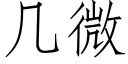 几微